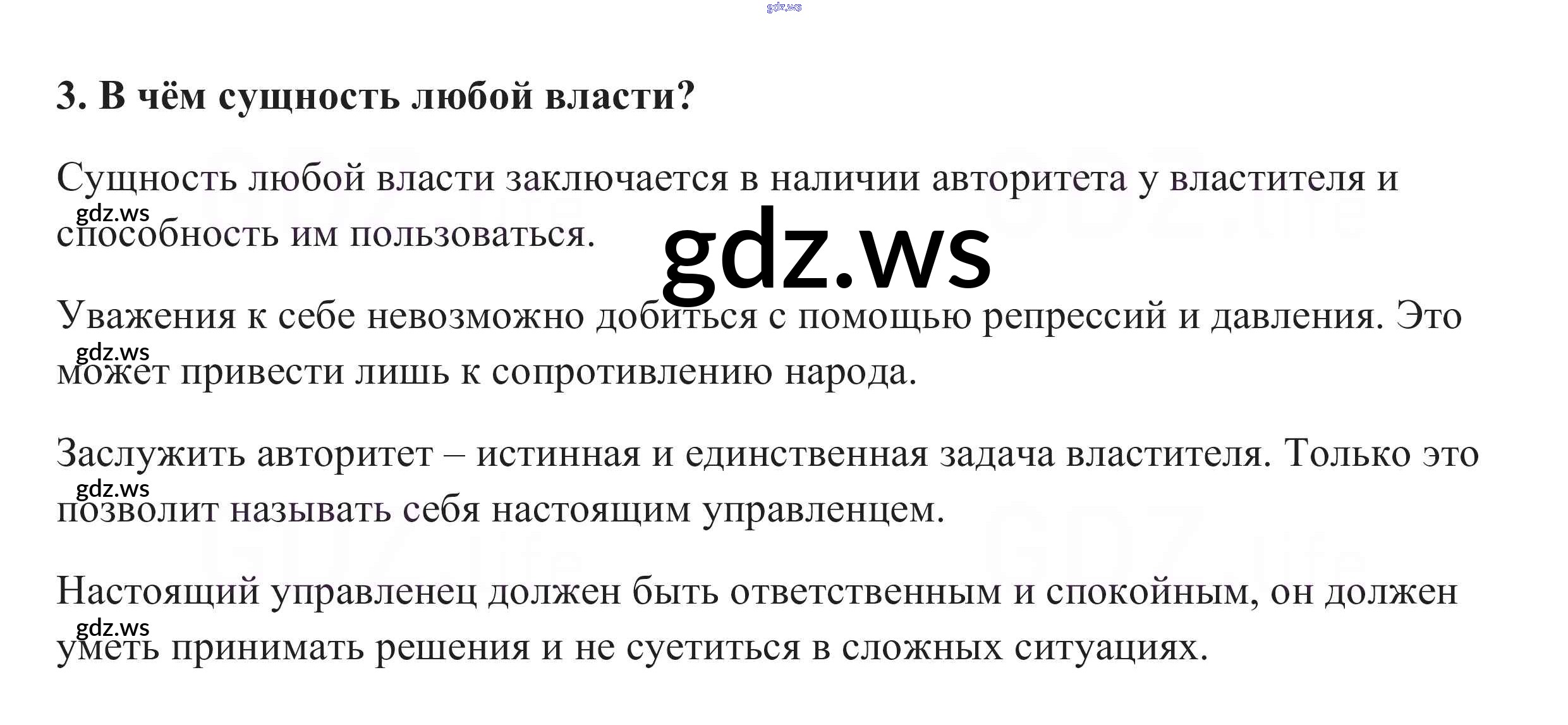 3. В чём сущность любой власти?

Сущность любой власти заключается в наличии авторитета у властителя и способность им пользоваться.

Уважения к себе невозможно добиться с помощью репрессий и давления. Это может привести лишь к сопротивлению народа.

Заслужить авторитет – истинная и единственная задача властителя. Только это позволит называть себя настоящим управленцем.

Настоящий управленец должен быть ответственным и спокойным, он должен уметь принимать решения и не суетиться в сложных ситуациях.

gdz.ws

GDZ.life